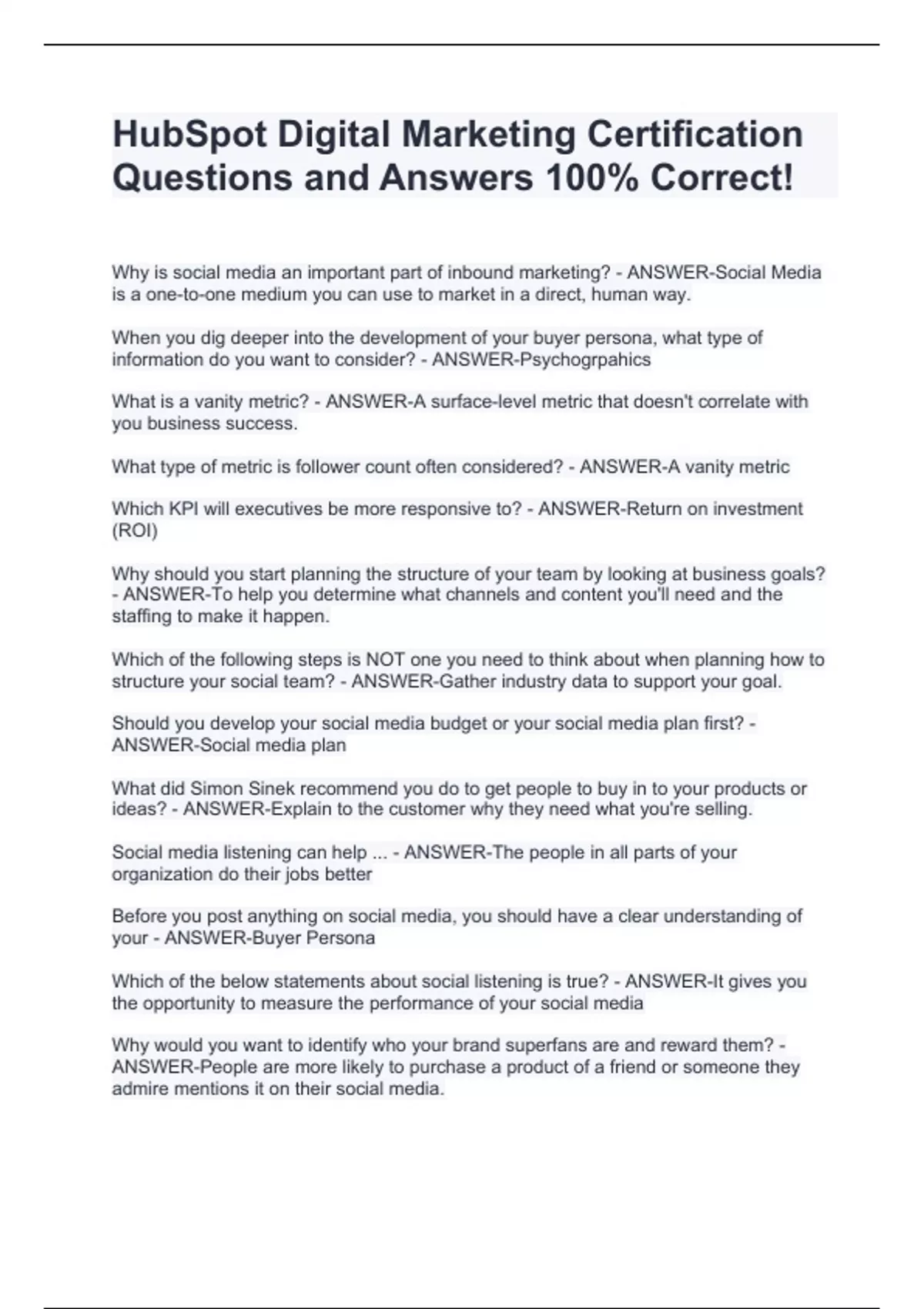 HubSpot Digital Marketing Certification Questions and Answers 100% Correct!

Why is social media an important part of inbound marketing? - ANSWER-Social Media is a one-to-one medium you can use to market in a direct, human way.

When you dig deeper into the development of your buyer persona, what type of information do you want to consider? - ANSWER-Psychogrpahics

What is a vanity metric? - ANSWER-A surface-level metric that doesn't correlate with you business success.

What type of metric is follower count often considered? - ANSWER-A vanity metric

Which KPI will executives be more responsive to? - ANSWER-Return on investment (ROI)

Why should you start planning the structure of your team by looking at business goals? - ANSWER-To help you determine what channels and content you'll need and the staffing to make it happen.

Which of the following steps is NOT one you need to think about when planning how to structure your social team? - ANSWER-Gather industry data to support your goal.

Should you develop your social media budget or your social media plan first? - ANSWER-Social media plan

What did Simon Sinek recommend you do to get people to buy in to your products or ideas? - ANSWER-Explain to the customer why they need what you're selling.

Social media listening can help ... - ANSWER-The people in all parts of your organization do their jobs better

Before you post anything on social media, you should have a clear understanding of your - ANSWER-Buyer Persona

Which of the below statements about social listening is true? - ANSWER-It gives you the opportunity to measure the performance of your social media

Why would you want to identify who your brand superfans are and reward them? - ANSWER-People are more likely to purchase a product of a friend or someone they admire mentions it on their social media.